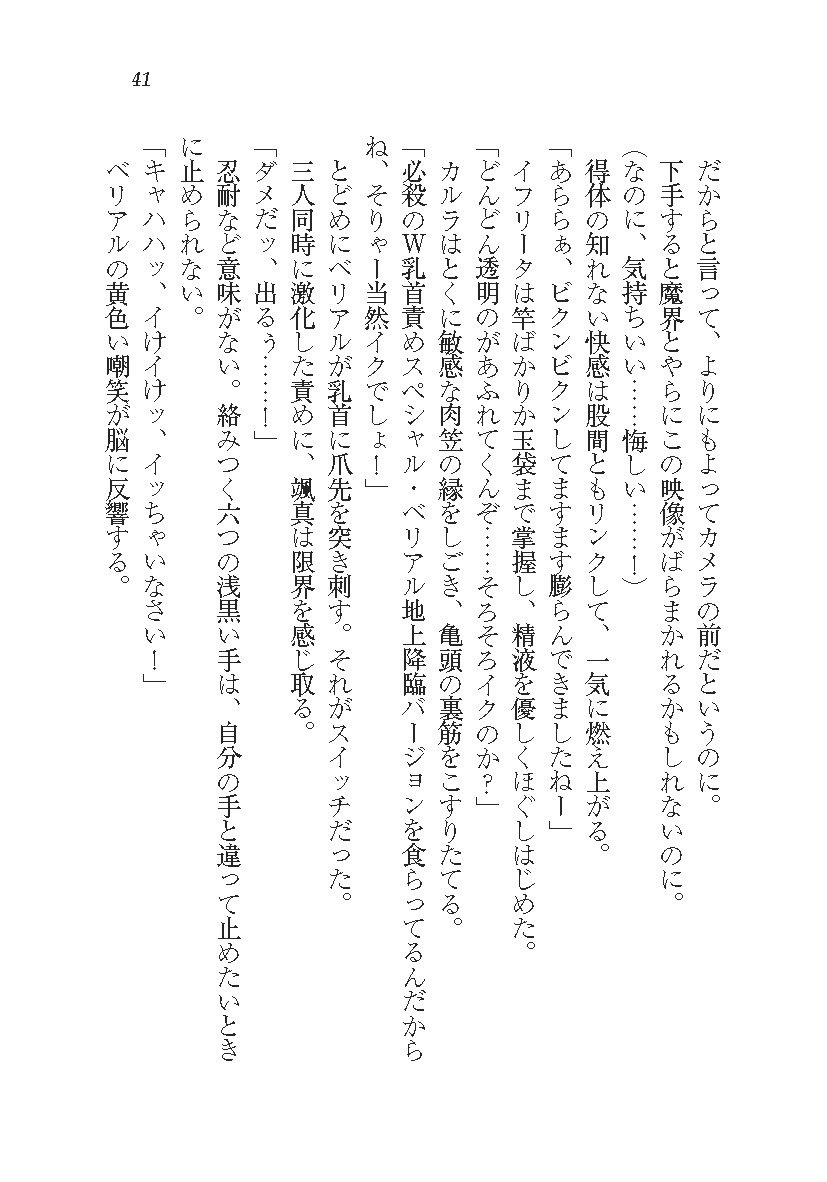 41

だからと言って、よりにもよってカメラの前だというのに。
下手すると魔界とやらにこの映像がばらまかれるかもしれないのに。
（なのに、気持ちいい……悔しい……！）
得体の知れない快感は股間ともリンクして、一気に燃え上がる。
「あららぁ、ビクンビクンしてますます膨らんできましたねー」
イフリータは竿ばかりか玉袋まで掌握し、精液を優しくほぐしはじめた。
「どんどん透明のがあふれてくんぞ……そろそろイクのか？」
カルラはとくに敏感な肉笠の縁をしごき、亀頭の裏筋をこすりたてる。
「必殺のW乳首責めスペシャル・ベリアル地上降臨バージョンを食らってるんだからね、そりゃー当然イクでしょ！」
とどめにベリアルが乳首に爪先を突き刺す。それがスイッチだった。
三人同時に激化した責めに、颯真は限界を感じ取る。
「ダメだッ、出るぅ……！」
忍耐など意味がない。絡みつく六つの浅黒い手は、自分の手と違って止めたいときに止められない。
「キャハハッ、イけイけッ、イッちゃいなさい！」
ベリアルの黄色い嘲笑が脳に反響する。